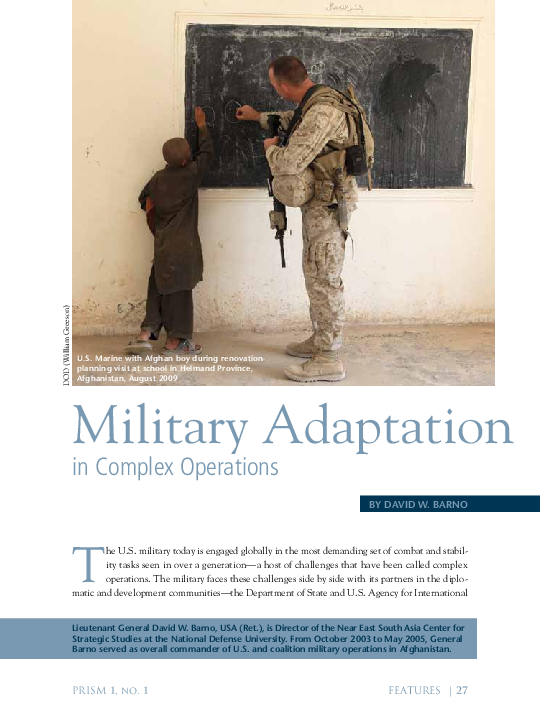 DOD (William Greeson)

U.S. Marine with Afghan boy during renovation planning visit at school in Helmand Province, Afghanistan, August 2009

Military Adaptation
in Complex Operations

BY DAVID W. BARNO

The U.S. military today is engaged globally in the most demanding set of combat and stability tasks seen in over a generation—a host of challenges that have been called complex operations. The military faces these challenges side by side with its partners in the diplomatic and development communities—the Department of State and U.S. Agency for International

Lieutenant General David W. Barno, USA (Ret.), is Director of the Near East South Asia Center for Strategic Studies at the National Defense University. From October 2003 to May 2005, General Barno served as overall commander of U.S. and coalition military operations in Afghanistan.

PRISM 1, NO. 1 FEATURES | 27